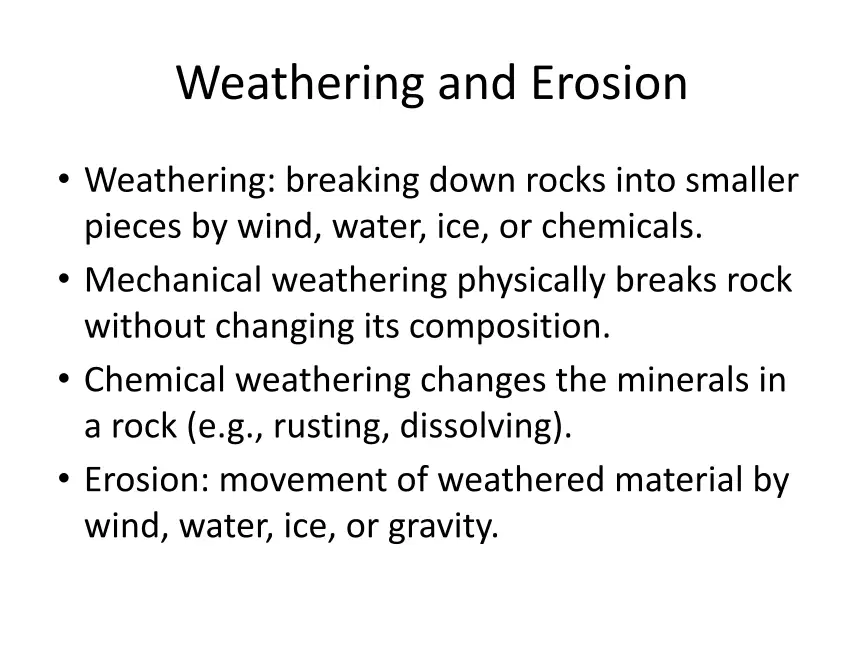 Weathering and Erosion

• Weathering: breaking down rocks into smaller pieces by wind, water, ice, or chemicals.
• Mechanical weathering physically breaks rock without changing its composition.
• Chemical weathering changes the minerals in a rock (e.g., rusting, dissolving).
• Erosion: movement of weathered material by wind, water, ice, or gravity.